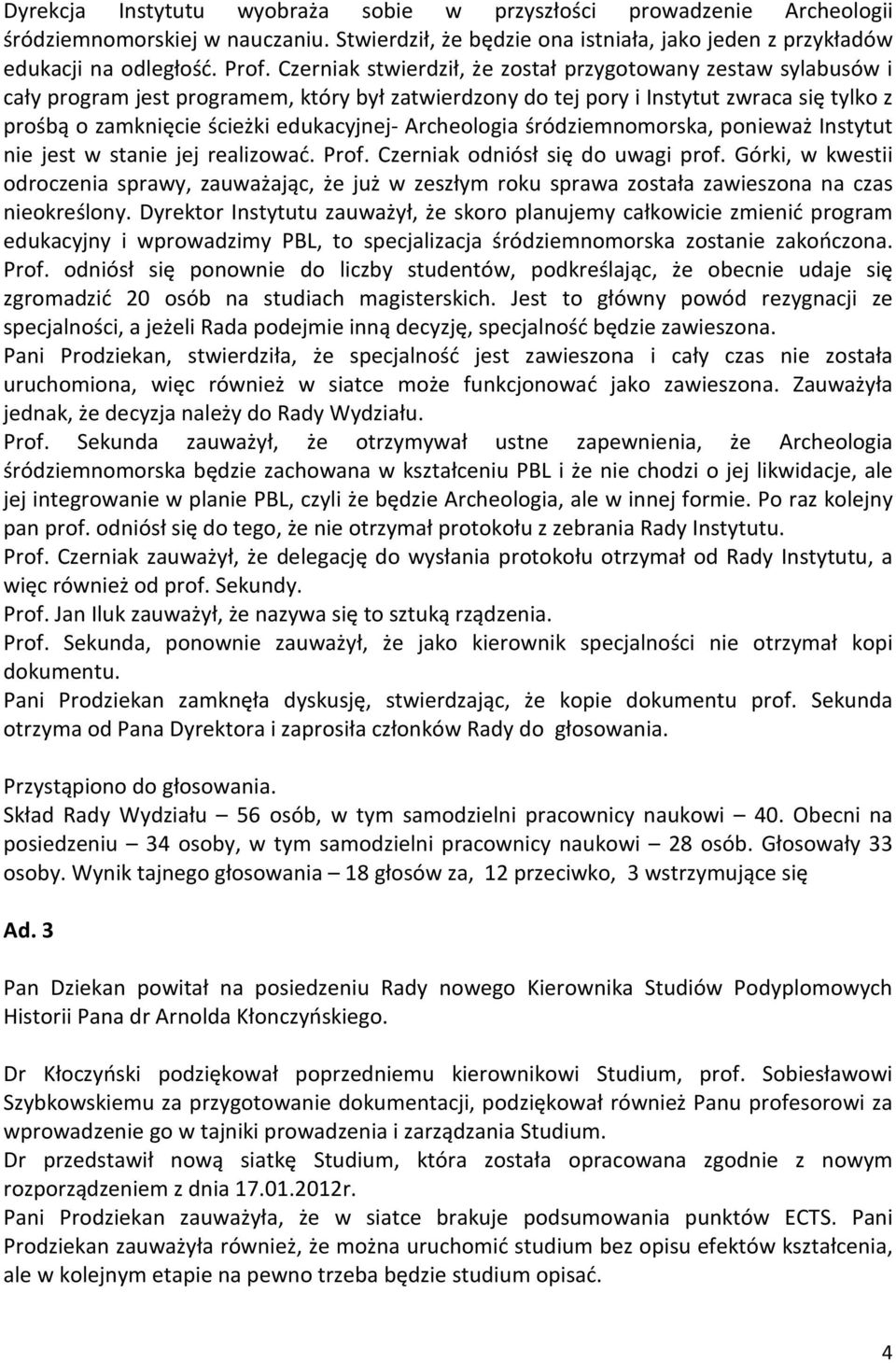 Dyrekcja Instytutu wyobraża sobie w przyszłości prowadzenie Archeologii śródziemnomorskiej w nauczaniu. Stwierdził, że będzie ona istniała, jako jeden z przykładów edukacji na odległość. Prof. Czerniak stwierdził, że został przygotowany zestaw sylabusów i cały program jest programem, który był zatwierdzony do tej pory i Instytut zwraca się tylko z prośbą o zamknięcie ścieżki edukacyjnej- Archeologia śródziemnomorska, ponieważ Instytut nie jest w stanie jej realizować. Prof. Czerniak odniósł się do uwagi prof. Górki, w kwestii odroczenia sprawy, zauważając, że już w zeszłym roku sprawa została zawieszona na czas nieokreślony. Dyrektor Instytutu zauważył, że skoro planujemy całkowicie zmienić program edukacyjny i wprowadzimy PBL, to specjalizacja śródziemnomorska zostanie zakończona. Prof. odniósł się ponownie do liczby studentów, podkreślając, że obecnie udaje się zgromadzić 20 osób na studiach magisterskich. Jest to główny powód rezygnacji ze specjalności, a jeżeli Rada podejmie inną decyzję, specjalność będzie zawieszona.
Pani Prodziekan, stwierdziła, że specjalność jest zawieszona i cały czas nie została uruchomiona, więc również w siatce może funkcjonować jako zawieszona. Zauważyła jednak, że decyzja należy do Rady Wydziału.
Prof. Sekunda zauważył, że otrzymywał ustne zapewnienia, że Archeologia śródziemnomorska będzie zachowana w kształceniu PBL i że nie chodzi o jej likwidacje, ale jej integrowanie w planie PBL, czyli że będzie Archeologia, ale w innej formie. Po raz kolejny pan prof. odniósł się do tego, że nie otrzymał protokołu z zebrania Rady Instytutu.
Prof. Czerniak zauważył, że delegację do wysłania protokołu otrzymał od Rady Instytutu, a więc również od prof. Sekundy.
Prof. Jan Iluk zauważył, że nazywa się to sztuką rządzenia.
Prof. Sekunda, ponownie zauważył, że jako kierownik specjalności nie otrzymał kopi dokumentu.
Pani Prodziekan zamknęła dyskusję, stwierdzając, że kopie dokumentu prof. Sekunda otrzyma od Pana Dyrektora i zaprosiła członków Rady do głosowania.

Przystąpiono do głosowania.
Skład Rady Wydziału – 56 osób, w tym samodzielni pracownicy naukowi – 40. Obecni na posiedzeniu – 34 osoby, w tym samodzielni pracownicy naukowi – 28 osób. Głosowały 33 osoby. Wynik tajnego głosowania – 18 głosów za, 12 przeciwko, 3 wstrzymujące się

Ad. 3

Pan Dziekan powitał na posiedzeniu Rady nowego Kierownika Studiów Podyplomowych Historii Pana dr Arnolda Kłonczyńskiego.

Dr Kłoczyński podziękował poprzedniemu kierownikowi Studium, prof. Sobiesławowi Szybkowskiemu za przygotowanie dokumentacji, podziękował również Panu profesorowi za wprowadzenie go w tajniki prowadzenia i zarządzania Studium.
Dr przedstawił nową siatkę Studium, która została opracowana zgodnie z nowym rozporządzeniem z dnia 17.01.2012r.
Pani Prodziekan zauważyła, że w siatce brakuje podsumowania punktów ECTS. Pani Prodziekan zauważyła również, że można uruchomić studium bez opisu efektów kształcenia, ale w kolejnym etapie na pewno trzeba będzie studium opisać.

4